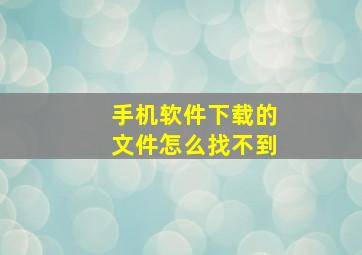 手机软件下载的
文件怎么找不到